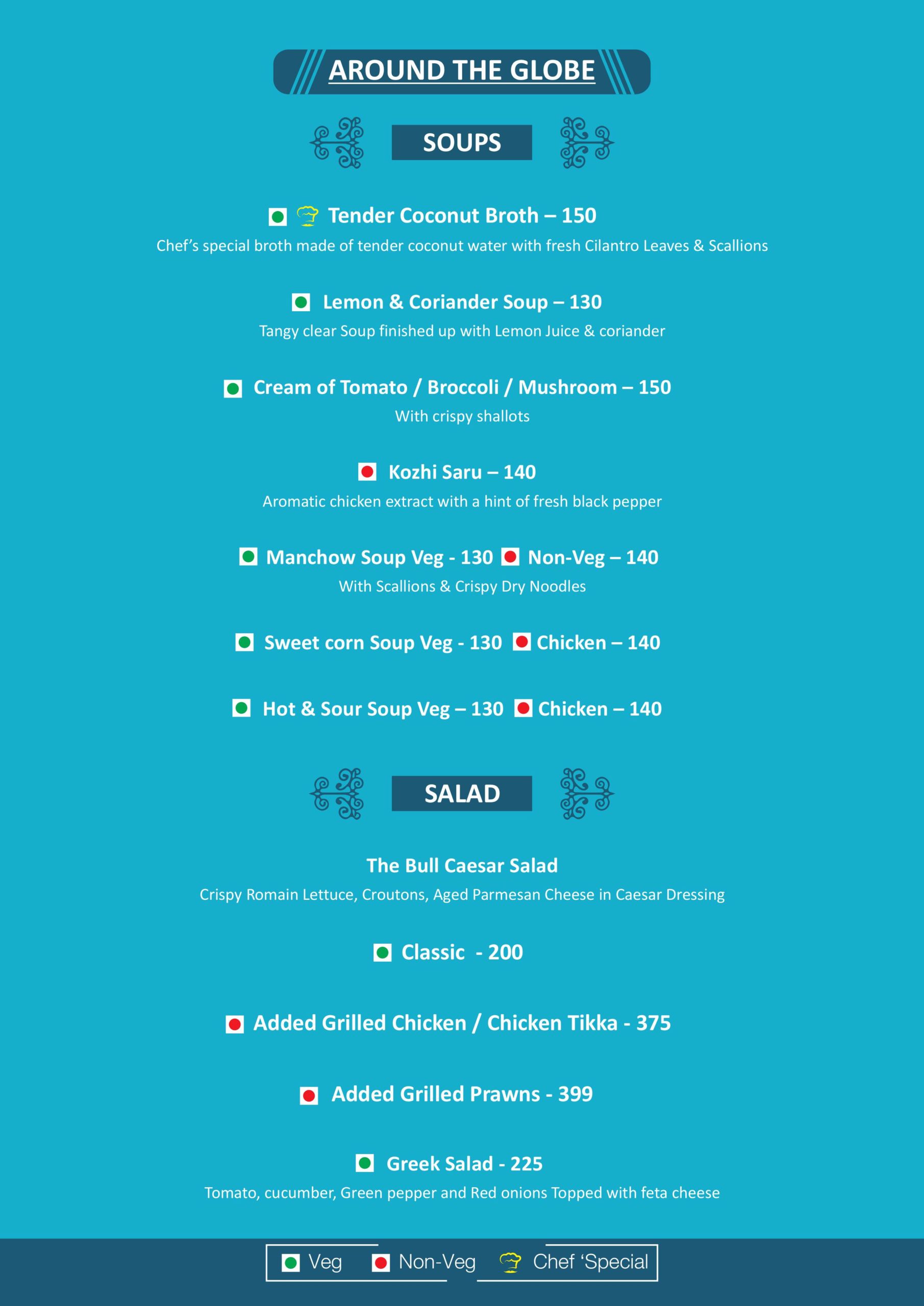 AROUND THE GLOBE

SOUPS

Tender Coconut Broth – 150
Chef's special broth made of tender coconut water with fresh Cilantro Leaves & Scallions

Lemon & Coriander Soup – 130
Tangy clear Soup finished up with Lemon Juice & coriander

Cream of Tomato / Broccoli / Mushroom – 150
With crispy shallots

Kozhi Saru – 140
Aromatic chicken extract with a hint of fresh black pepper

Manchow Soup Veg - 130 Non-Veg – 140
With Scallions & Crispy Dry Noodles

Sweet corn Soup Veg - 130 Chicken – 140

Hot & Sour Soup Veg – 130 Chicken – 140

SALAD

The Bull Caesar Salad
Crispy Romain Lettuce, Croutons, Aged Parmesan Cheese in Caesar Dressing

Classic - 200

Added Grilled Chicken / Chicken Tikka - 375

Added Grilled Prawns - 399

Greek Salad - 225
Tomato, cucumber, Green pepper and Red onions Topped with feta cheese

Veg Non-Veg Chef 'Special